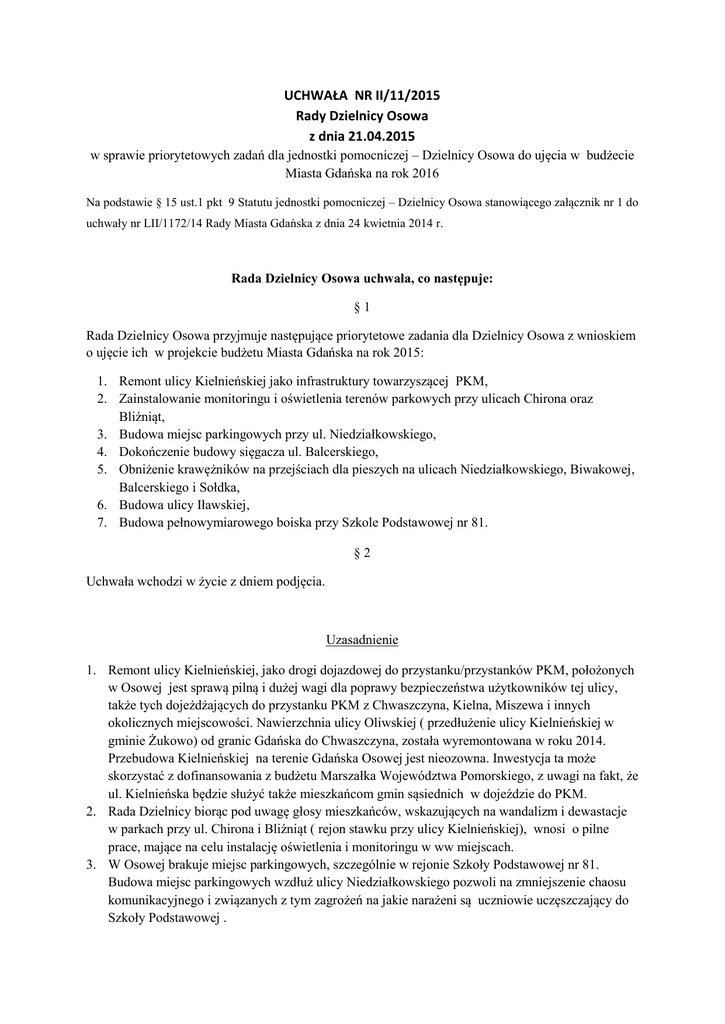 UCHWAŁA NR II/11/2015
Rady Dzielnicy Osowa
z dnia 21.04.2015
w sprawie priorytetowych zadań dla jednostki pomocniczej – Dzielnicy Osowa do ujęcia w budżecie Miasta Gdańska na rok 2016

Na podstawie § 15 ust.1 pkt 9 Statutu jednostki pomocniczej – Dzielnicy Osowa stanowiącego załącznik nr 1 do uchwały nr LII/1172/14 Rady Miasta Gdańska z dnia 24 kwietnia 2014 r.

Rada Dzielnicy Osowa uchwala, co następuje:

§ 1

Rada Dzielnicy Osowa przyjmuje następujące priorytetowe zadania dla Dzielnicy Osowa z wnioskiem o ujęcie ich w projekcie budżetu Miasta Gdańska na rok 2015:

1. Remont ulicy Kielnieńskiej jako infrastruktury towarzyszącej PKM,
2. Zainstalowanie monitoringu i oświetlenia terenów parkowych przy ulicach Chirona oraz Bliźniąt,
3. Budowa miejsc parkingowych przy ul. Niedziałkowskiego,
4. Dokończenie budowy sięgacza ul. Balcerskiego,
5. Obniżenie krawężników na przejściach dla pieszych na ulicach Niedziałkowskiego, Biwakowej, Balcerskiego i Sołdka,
6. Budowa ulicy Iławskiej,
7. Budowa pełnowymiarowego boiska przy Szkole Podstawowej nr 81.

§ 2

Uchwała wchodzi w życie z dniem podjęcia.

Uzasadnienie

1. Remont ulicy Kielnieńskiej, jako drogi dojazdowej do przystanku/przystanków PKM, położonych w Osowej jest sprawą pilną i dużej wagi dla poprawy bezpieczeństwa użytkowników tej ulicy, także tych dojeżdżających do przystanku PKM z Chwaszczyna, Kielna, Miszewa i innych okolicznych miejscowości. Nawierzchnia ulicy Oliwskiej ( przedłużenie ulicy Kielnieńskiej w gminie Żukowo) od granic Gdańska do Chwaszczyna, została wyremontowana w roku 2014. Przebudowa Kielnieńskiej na terenie Gdańska Osowej jest nieozowna. Inwestycja ta może skorzystać z dofinansowania z budżetu Marszałka Województwa Pomorskiego, z uwagi na fakt, że ul. Kielnieńska będzie służyć także mieszkańcom gmin sąsiednich w dojeździe do PKM.
2. Rada Dzielnicy biorąc pod uwagę głosy mieszkańców, wskazujących na wandalizm i dewastacje w parkach przy ul. Chirona i Bliźniąt ( rejon stawku przy ulicy Kielnieńskiej), wnosi o pilne prace, mające na celu instalację oświetlenia i monitoringu w ww miejscach.
3. W Osowej brakuje miejsc parkingowych, szczególnie w rejonie Szkoły Podstawowej nr 81. Budowa miejsc parkingowych wzdłuż ulicy Niedziałkowskiego pozwoli na zmniejszenie chaosu komunikacyjnego i związanych z tym zagrożeń na jakie narażeni są uczniowie uczęszczający do Szkoły Podstawowej .